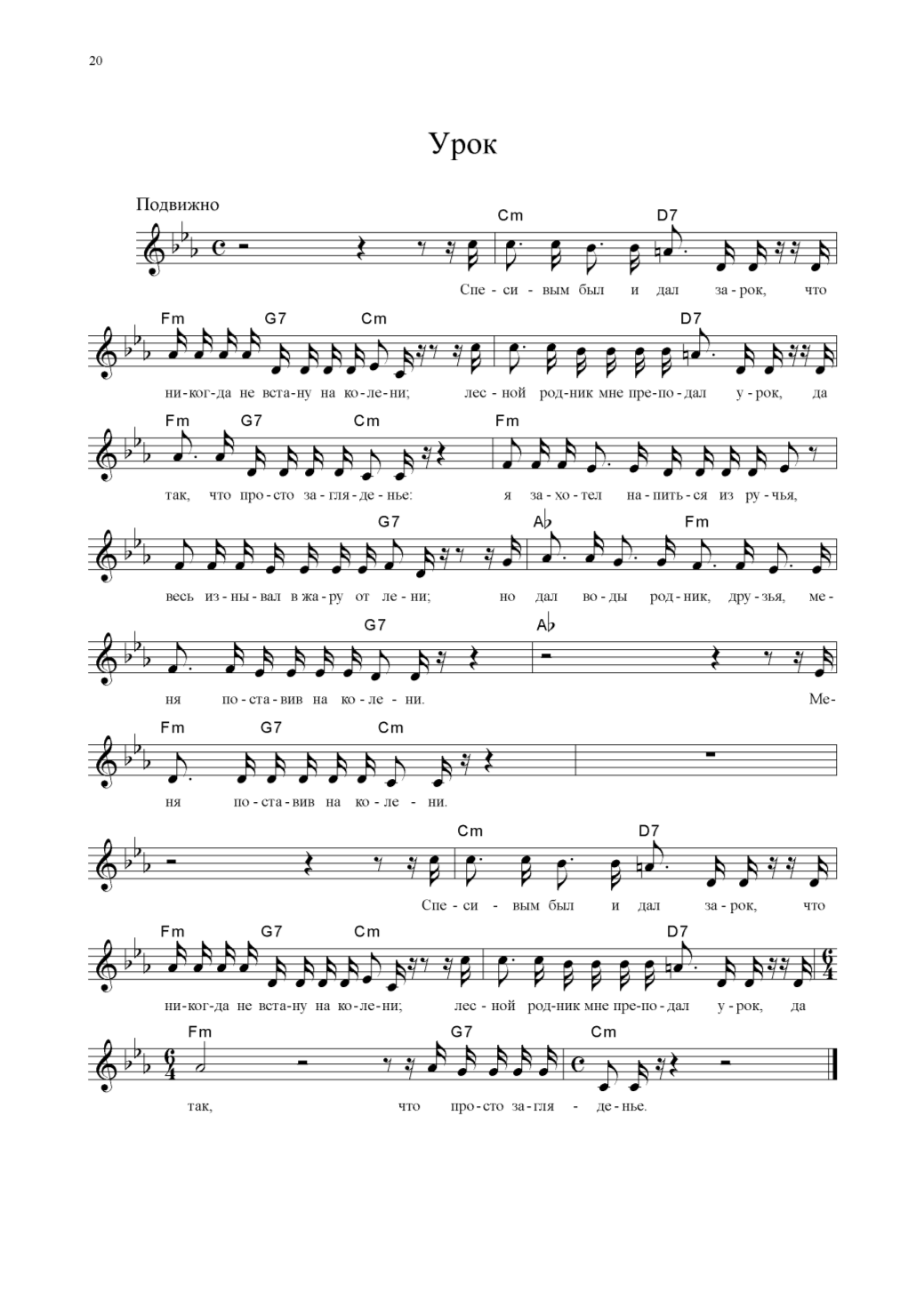 20

Урок

Подвижно

Cm D7

Спе - си - вым был и дал за - рок, что

Fm G7 Cm D7

ни - ког - да не вста - ну на ко - ле - ни; лес - ной род - ник мне пре - по - дал у - рок, да

Fm G7 Cm Fm

так, что про - сто за - гля - де - нье: я за - хо - тел на - пить - ся из ру - чья,

G7 A♭ Fm

весь из - ны - вал в жа - ру от ле - ни; но дал во - ды род - ник, дру - зья, ме -

G7 A♭

ня по - ста - вив на ко - ле - ни. Ме -

Fm G7 Cm

ня по - ста - вив на ко - ле - ни.

Cm D7

Спе - си - вым был и дал за - рок, что

Fm G7 Cm D7

ни - ког - да не вста - ну на ко - ле - ни; лес - ной род - ник мне пре - по - дал у - рок, да

Fm G7 Cm

так, что про - сто за - гля - де - нье.